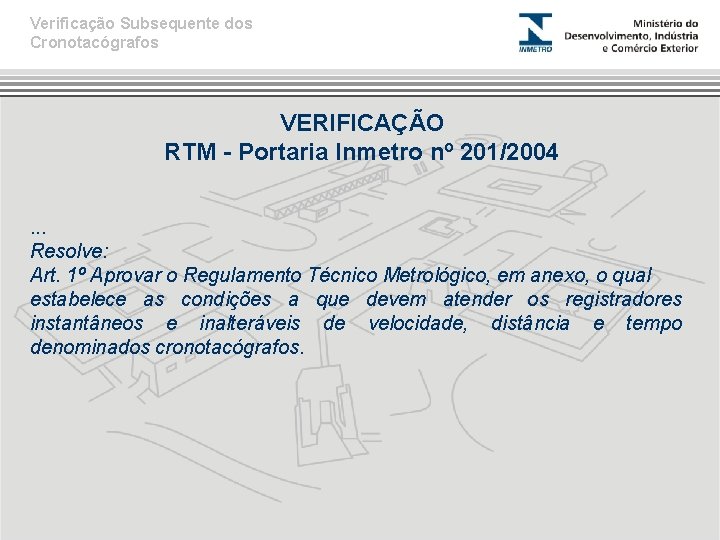 Verificação Subsequente dos Cronotacógrafos

INMETRO

Ministério do Desenvolvimento, Indústria e Comércio Exterior

VERIFICAÇÃO
RTM - Portaria Inmetro nº 201/2004

...
Resolve:
Art. 1º Aprovar o Regulamento Técnico Metrológico, em anexo, o qual estabelece as condições a que devem atender os registradores instantâneos e inalteráveis de velocidade, distância e tempo denominados cronotacógrafos.